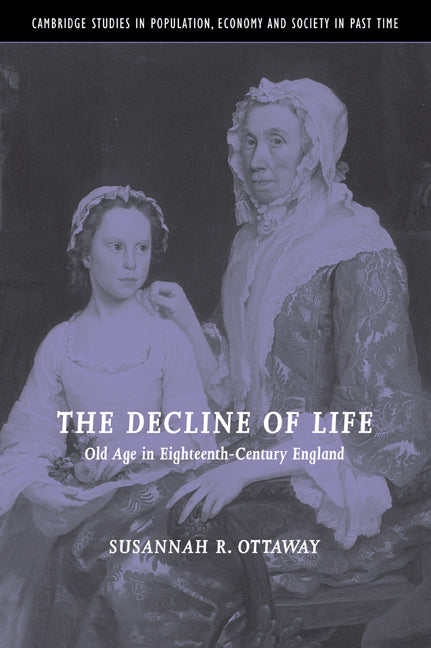 CAMBRIDGE STUDIES IN POPULATION, ECONOMY AND SOCIETY IN PAST TIME

THE DECLINE OF LIFE

Old Age in Eighteenth-Century England

SUSANNAH R. OTTAWAY